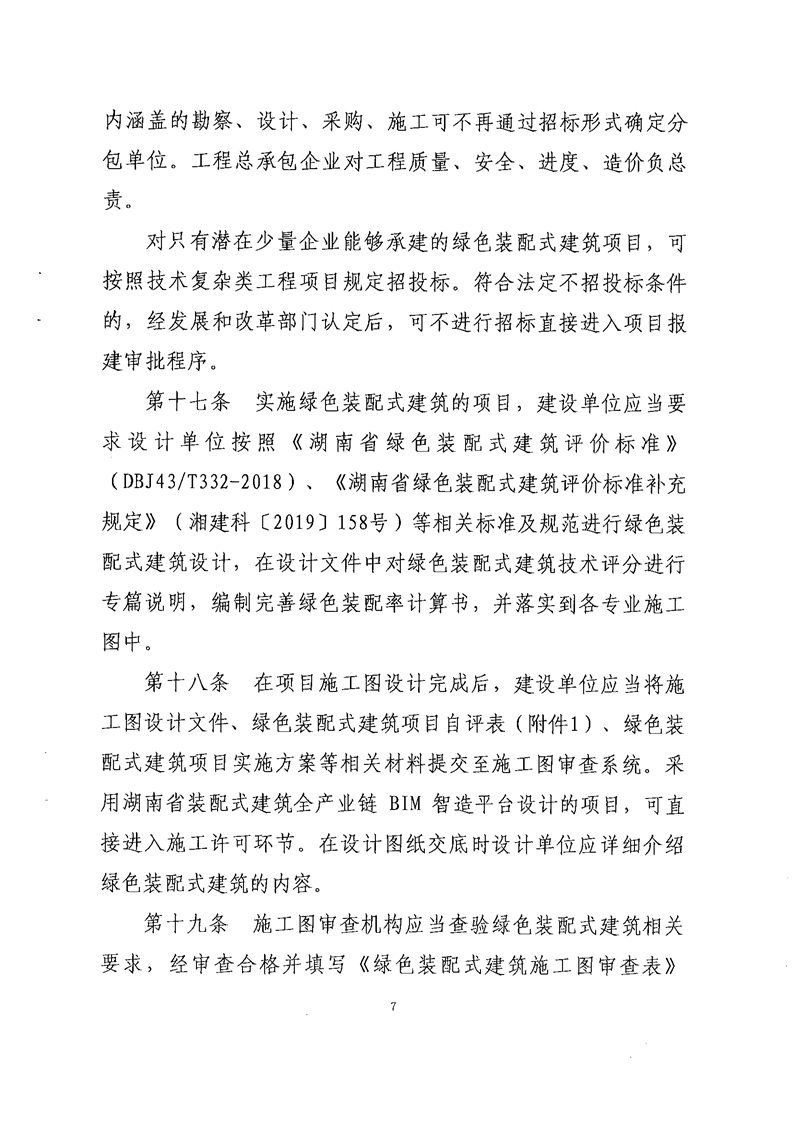 内涵盖的勘察、设计、采购、施工可不再通过招标形式确定分包单位。工程总承包企业对工程质量、安全、进度、造价负总责。

对只有潜在少量企业能够承建的绿色装配式建筑项目，可按照技术复杂类工程项目规定招投标。符合法定不招投标条件的，经发展和改革部门认定后，可不进行招标直接进入项目报建审批程序。

第十七条　实施绿色装配式建筑的项目，建设单位应当要求设计单位按照《湖南省绿色装配式建筑评价标准》（DBJ43/T332-2018）、《湖南省绿色装配式建筑评价标准补充规定》（湘建科〔2019〕158号）等相关标准及规范进行绿色装配式建筑设计，在设计文件中对绿色装配式建筑技术评分进行专篇说明，编制完善绿色装配率计算书，并落实到各专业施工图中。

第十八条　在项目施工图设计完成后，建设单位应当将施工图设计文件、绿色装配式建筑项目自评表（附件1）、绿色装配式建筑项目实施方案等相关材料提交至施工图审查系统。采用湖南省装配式建筑全产业链 BIM 智造平台设计的项目，可直接进入施工许可环节。在设计图纸交底时设计单位应详细介绍绿色装配式建筑的内容。

第十九条　施工图审查机构应当查验绿色装配式建筑相关要求，经审查合格并填写《绿色装配式建筑施工图审查表》

7